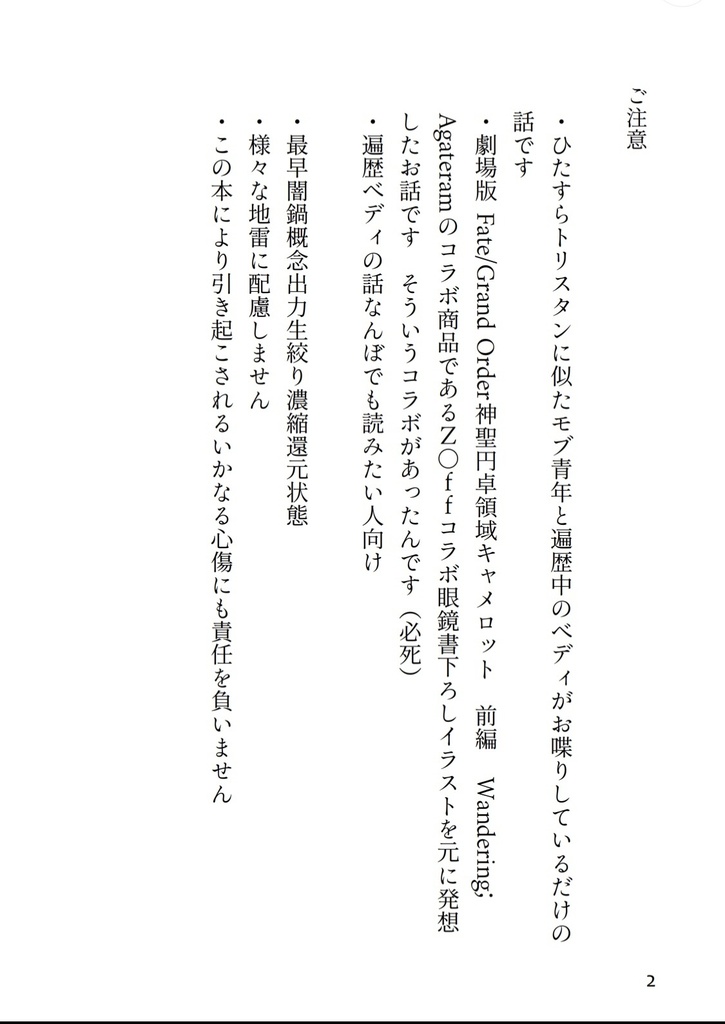 ご注意

・ひたすらトリスタンに似たモブ青年と遍歴中のベディがお喋りしているだけの話です
・劇場版　Fate/Grand Order 神聖円卓領域キャメロット　前編　Wandering; Agateram のコラボ商品であるZ○ｆｆコラボ眼鏡書下ろしイラストを元に発想したお話です　そういうコラボがあったんです（必死）
・遍歴ベディの話なんぼでも読みたい人向け

・最早闇鍋概念出力生絞り濃縮還元状態
・様々な地雷に配慮しません
・この本により引き起こされるいかなる心傷にも責任を負いません

2